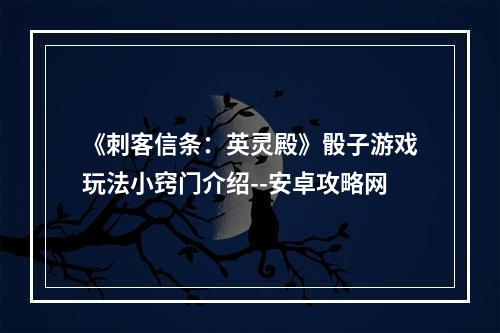 《刺客信条：英灵殿》骰子游戏玩法小窍门介绍--安卓攻略网